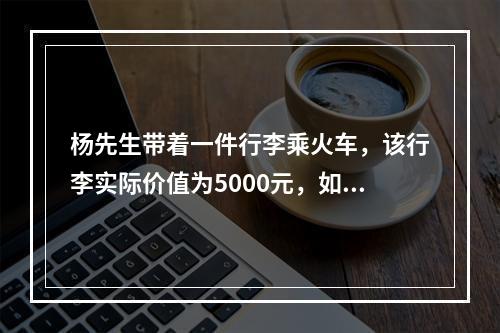 杨先生带着一件行李乘火车，该行李实际价值为5000元，如...